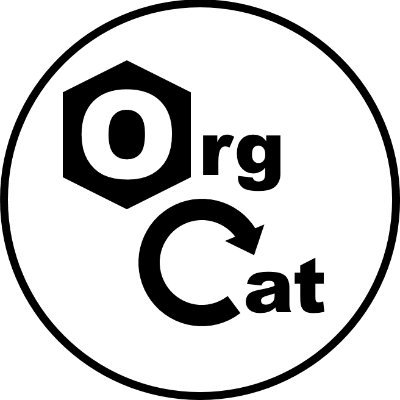 Org
Cat